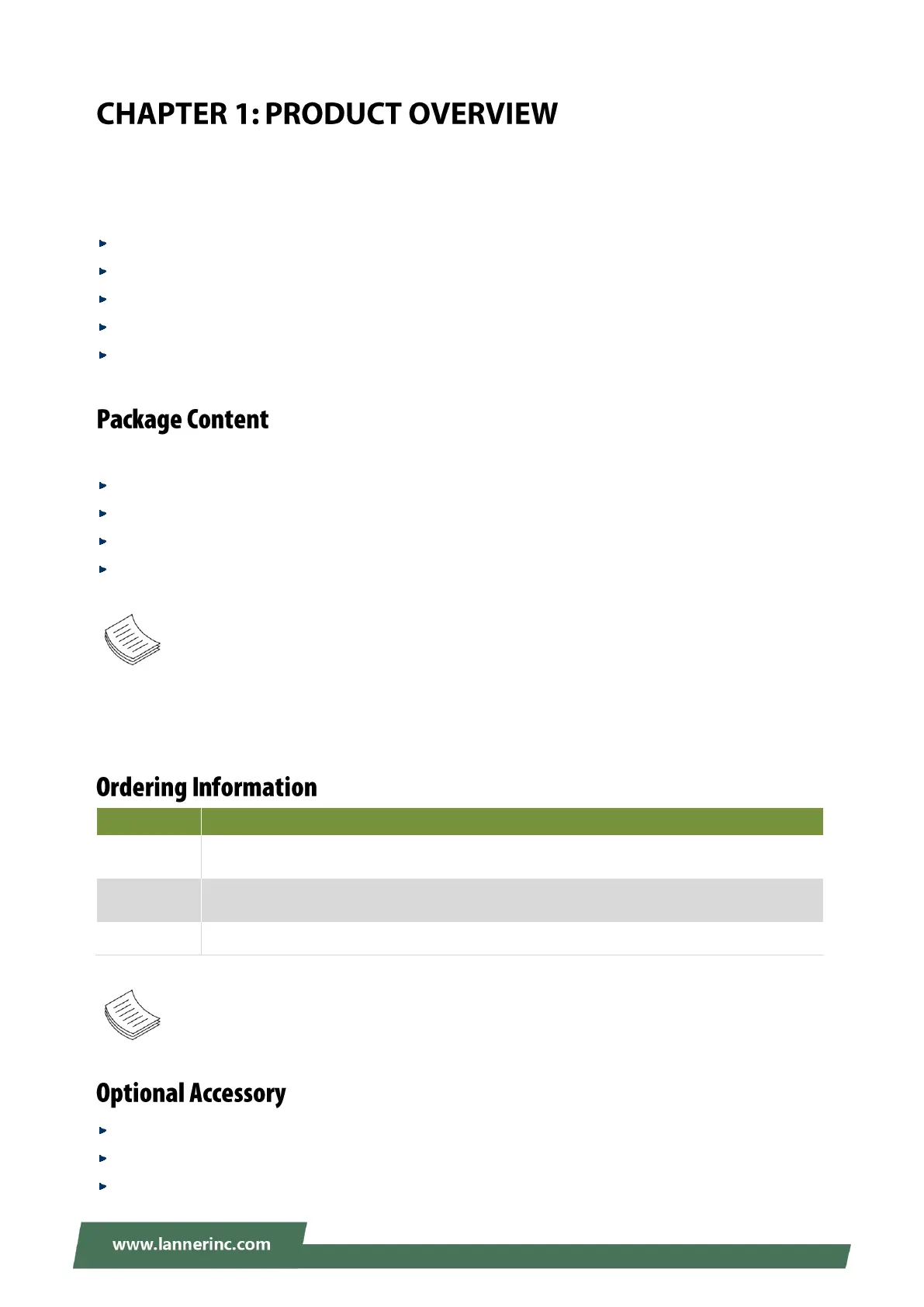 CHAPTER 1: PRODUCT OVERVIEW

Package Content

Ordering Information

Optional Accessory

www.lannerinc.com